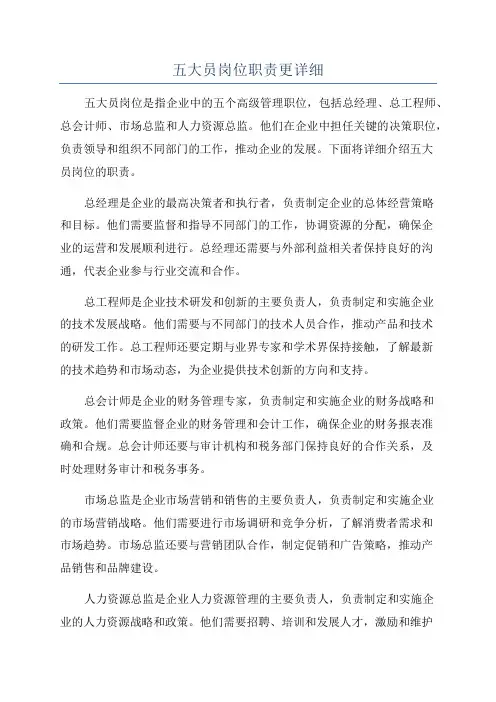 五大员岗位职责更详细

五大员岗位是指企业中的五个高级管理职位，包括总经理、总工程师、总会计师、市场总监和人力资源总监。他们在企业中担任关键的决策职位，负责领导和组织不同部门的工作，推动企业的发展。下面将详细介绍五大员岗位的职责。

总经理是企业的最高决策者和执行者，负责制定企业的总体经营策略和目标。他们需要监督和指导不同部门的工作，协调资源的分配，确保企业的运营和发展顺利进行。总经理还需要与外部利益相关者保持良好的沟通，代表企业参与行业交流和合作。

总工程师是企业技术研发和创新的主要负责人，负责制定和实施企业的技术发展战略。他们需要与不同部门的技术人员合作，推动产品和技术的研发工作。总工程师还要定期与业界专家和学术界保持接触，了解最新的技术趋势和市场动态，为企业提供技术创新的方向和支持。

总会计师是企业的财务管理专家，负责制定和实施企业的财务战略和政策。他们需要监督企业的财务管理和会计工作，确保企业的财务报表准确和合规。总会计师还要与审计机构和税务部门保持良好的合作关系，及时处理财务审计和税务事务。

市场总监是企业市场营销和销售的主要负责人，负责制定和实施企业的市场营销战略。他们需要进行市场调研和竞争分析，了解消费者需求和市场趋势。市场总监还要与营销团队合作，制定促销和广告策略，推动产品销售和品牌建设。

人力资源总监是企业人力资源管理的主要负责人，负责制定和实施企业的人力资源战略和政策。他们需要招聘、培训和发展人才，激励和维护